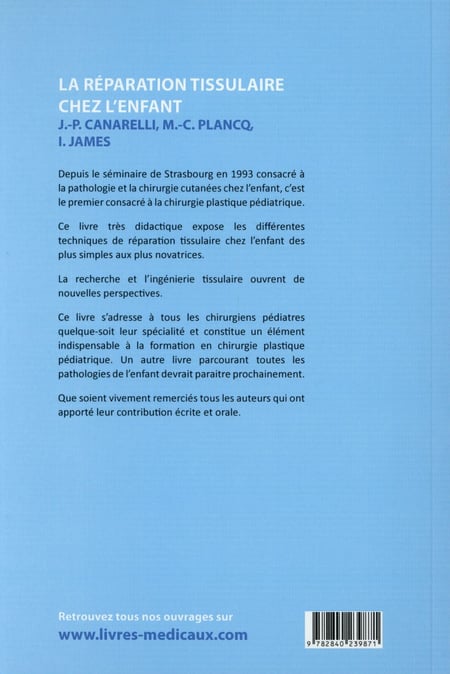 LA RÉPARATION TISSULAIRE CHEZ L'ENFANT
J.-P. CANARELLI, M.-C. PLANCQ, I. JAMES

Depuis le séminaire de Strasbourg en 1993 consacré à la pathologie et la chirurgie cutanées chez l'enfant, c'est le premier consacré à la chirurgie plastique pédiatrique.

Ce livre très didactique expose les différentes techniques de réparation tissulaire chez l'enfant des plus simples aux plus novatrices.

La recherche et l'ingénierie tissulaire ouvrent de nouvelles perspectives.

Ce livre s'adresse à tous les chirurgiens pédiatres quelque-soit leur spécialité et constitue un élément indispensable à la formation en chirurgie plastique pédiatrique. Un autre livre parcourant toutes les pathologies de l'enfant devrait paraitre prochainement.

Que soient vivement remerciés tous les auteurs qui ont apporté leur contribution écrite et orale.

Retrouvez tous nos ouvrages sur
www.livres-medicaux.com

9 782840 239871